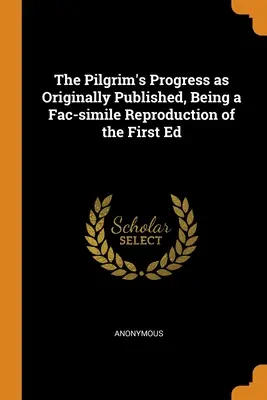 The Pilgrim's Progress as Originally Published, Being a Fac-simile Reproduction of the First Ed

Scholar
SELECT

ANONYMOUS